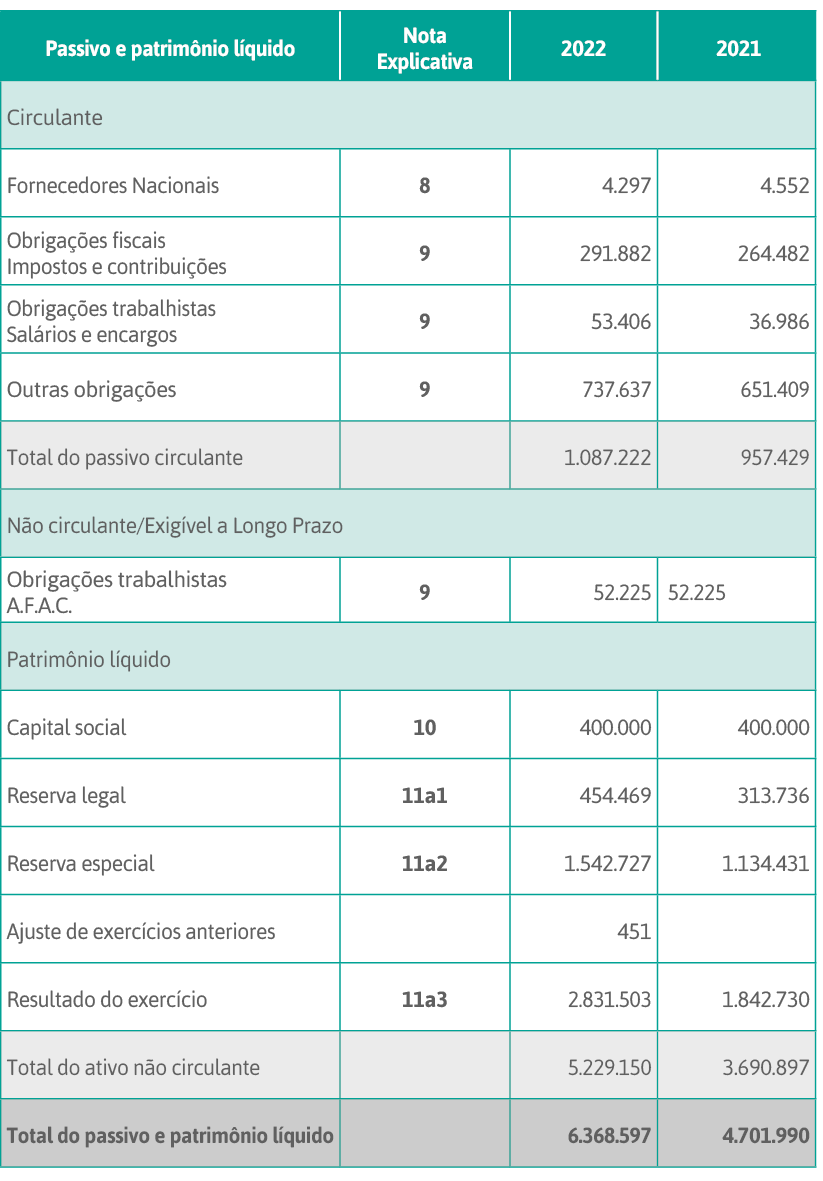 | Passivo e patrimônio líquido | Nota Explicativa | 2022 | 2021 |
|---|---|---|---|
| Circulante | | | |
| Fornecedores Nacionais | 8 | 4.297 | 4.552 |
| Obrigações fiscais Impostos e contribuições | 9 | 291.882 | 264.482 |
| Obrigações trabalhistas Salários e encargos | 9 | 53.406 | 36.986 |
| Outras obrigações | 9 | 737.637 | 651.409 |
| Total do passivo circulante | | 1.087.222 | 957.429 |
| Não circulante/Exigível a Longo Prazo | | | |
| Obrigações trabalhistas A.F.A.C. | 9 | 52.225 | 52.225 |
| Patrimônio líquido | | | |
| Capital social | 10 | 400.000 | 400.000 |
| Reserva legal | 11a1 | 454.469 | 313.736 |
| Reserva especial | 11a2 | 1.542.727 | 1.134.431 |
| Ajuste de exercícios anteriores | | 451 | |
| Resultado do exercício | 11a3 | 2.831.503 | 1.842.730 |
| Total do ativo não circulante | | 5.229.150 | 3.690.897 |
| Total do passivo e patrimônio líquido | | 6.368.597 | 4.701.990 |